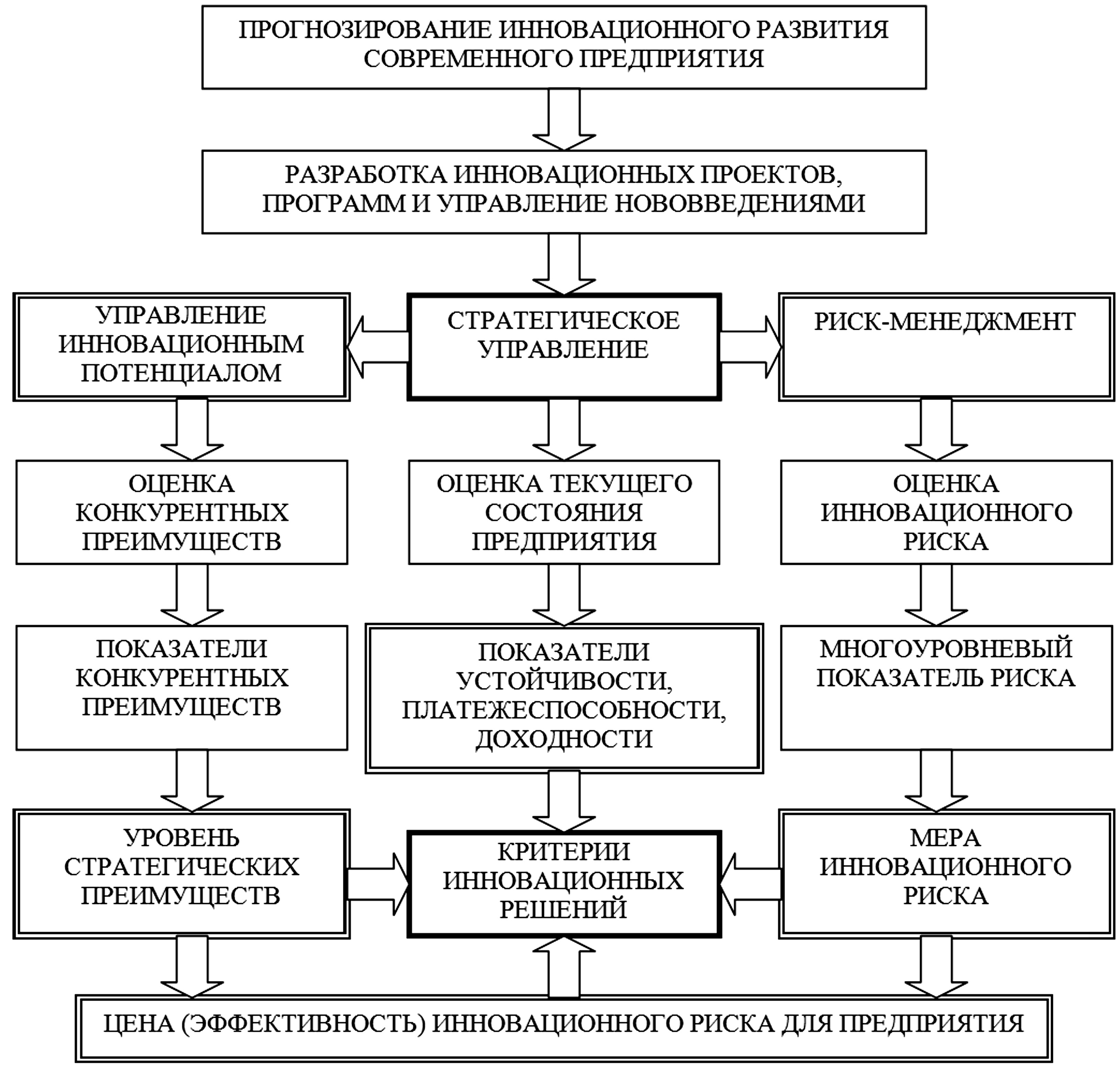 ПРОГНОЗИРОВАНИЕ ИННОВАЦИОННОГО РАЗВИТИЯ СОВРЕМЕННОГО ПРЕДПРИЯТИЯ

РАЗРАБОТКА ИННОВАЦИОННЫХ ПРОЕКТОВ, ПРОГРАММ И УПРАВЛЕНИЕ НОВОВВЕДЕНИЯМИ

УПРАВЛЕНИЕ ИННОВАЦИОННЫМ ПОТЕНЦИАЛОМ

СТРАТЕГИЧЕСКОЕ УПРАВЛЕНИЕ

РИСК-МЕНЕДЖМЕНТ

ОЦЕНКА КОНКУРЕНТНЫХ ПРЕИМУЩЕСТВ

ОЦЕНКА ТЕКУЩЕГО СОСТОЯНИЯ ПРЕДПРИЯТИЯ

ОЦЕНКА ИННОВАЦИОННОГО РИСКА

ПОКАЗАТЕЛИ КОНКУРЕНТНЫХ ПРЕИМУЩЕСТВ

ПОКАЗАТЕЛИ УСТОЙЧИВОСТИ, ПЛАТЕЖЕСПОСОБНОСТИ, ДОХОДНОСТИ

МНОГОУРОВНЕВЫЙ ПОКАЗАТЕЛЬ РИСКА

УРОВЕНЬ СТРАТЕГИЧЕСКИХ ПРЕИМУЩЕСТВ

КРИТЕРИИ ИННОВАЦИОННЫХ РЕШЕНИЙ

МЕРА ИННОВАЦИОННОГО РИСКА

ЦЕНА (ЭФФЕКТИВНОСТЬ) ИННОВАЦИОННОГО РИСКА ДЛЯ ПРЕДПРИЯТИЯ